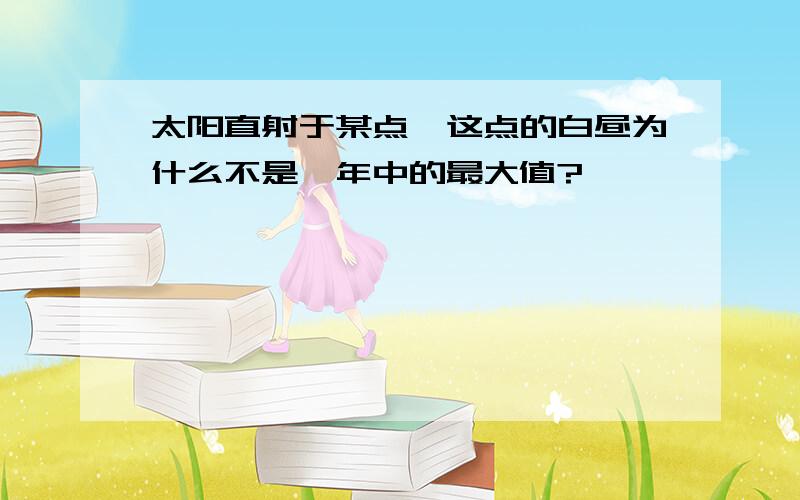 太阳直射于某点,这点的白昼为什么不是一年中的最大值?